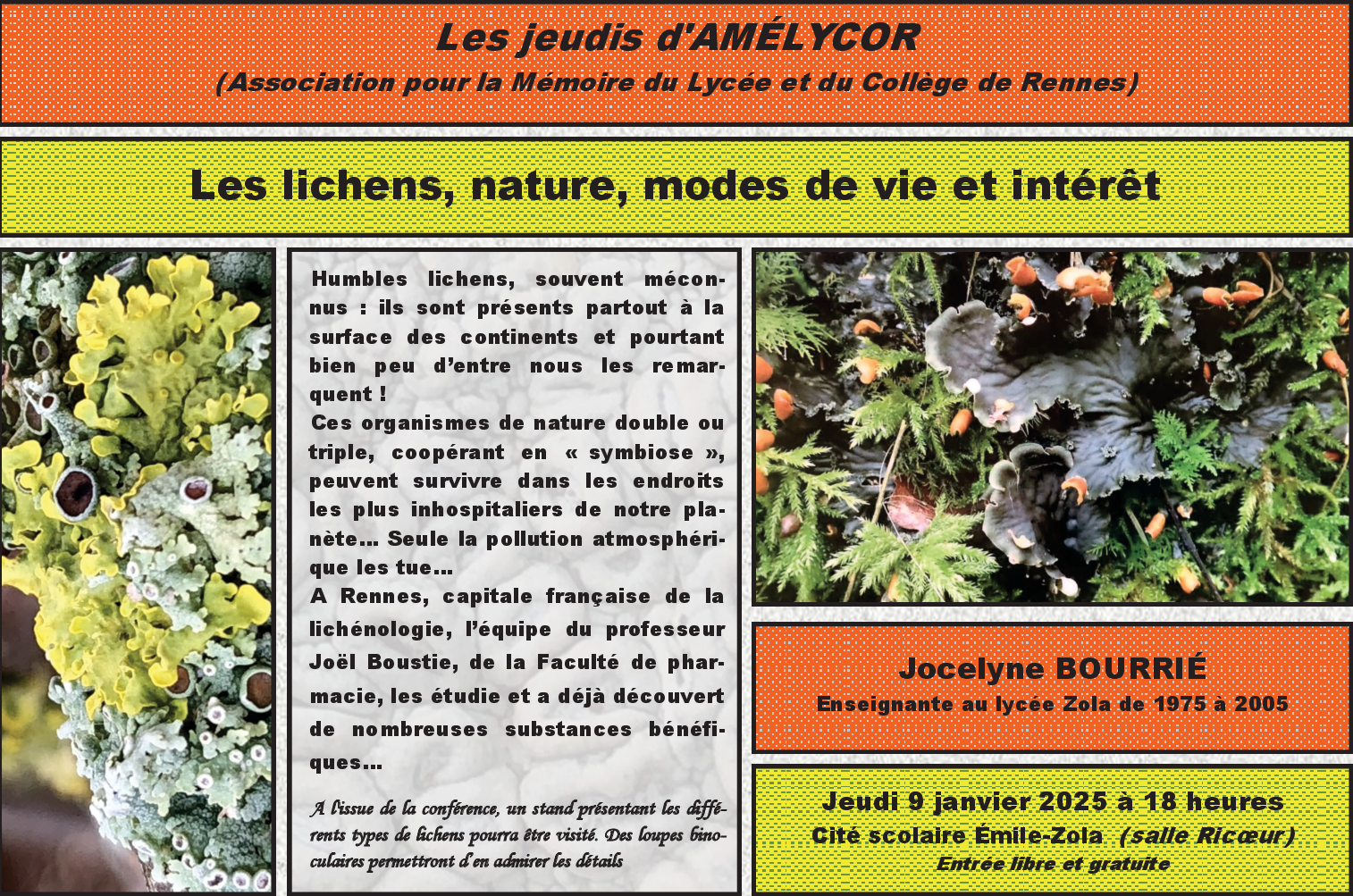 Les jeudis d'AMÉLYCOR
(Association pour la Mémoire du Lycée et du Collège de Rennes)

Les lichens, nature, modes de vie et intérêt

Humbles lichens, souvent méconnus : ils sont présents partout à la surface des continents et pourtant bien peu d'entre nous les remarquent !
Ces organismes de nature double ou triple, coopérant en « symbiose », peuvent survivre dans les endroits les plus inhospitaliers de notre planète... Seule la pollution atmosphérique les tue...
A Rennes, capitale française de la lichénologie, l'équipe du professeur Joël Boustie, de la Faculté de pharmacie, les étudie et a déjà découvert de nombreuses substances bénéfiques...

A l'issue de la conférence, un stand présentant les différents types de lichens pourra être visité. Des loupes binoculaires permettront d'en admirer les détails

Jocelyne BOURRIÉ
Enseignante au lycée Zola de 1975 à 2005

Jeudi 9 janvier 2025 à 18 heures
Cité scolaire Émile-Zola (salle Ricœur)
Entrée libre et gratuite